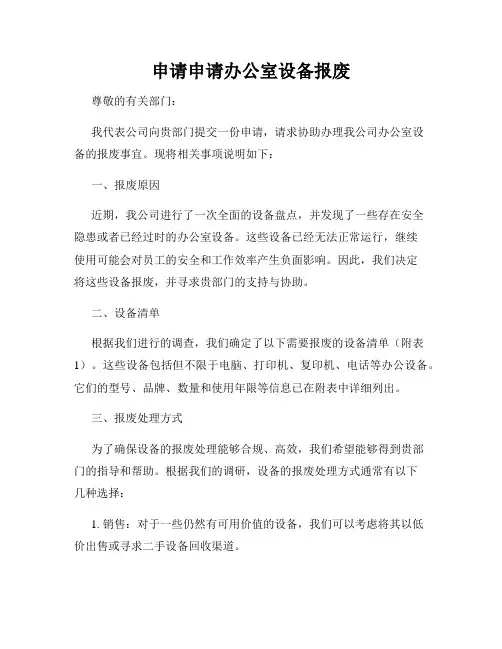 申请申请办公室设备报废

尊敬的有关部门：

我代表公司向贵部门提交一份申请，请求协助办理我公司办公室设备的报废事宜。现将相关事项说明如下：

一、报废原因

近期，我公司进行了一次全面的设备盘点，并发现了一些存在安全隐患或者已经过时的办公室设备。这些设备已经无法正常运行，继续使用可能会对员工的安全和工作效率产生负面影响。因此，我们决定将这些设备报废，并寻求贵部门的支持与协助。

二、设备清单

根据我们进行的调查，我们确定了以下需要报废的设备清单（附表1）。这些设备包括但不限于电脑、打印机、复印机、电话等办公设备。它们的型号、品牌、数量和使用年限等信息已在附表中详细列出。

三、报废处理方式

为了确保设备的报废处理能够合规、高效，我们希望能够得到贵部门的指导和帮助。根据我们的调研，设备的报废处理方式通常有以下几种选择：

1. 销售：对于一些仍然有可用价值的设备，我们可以考虑将其以低价出售或寻求二手设备回收渠道。